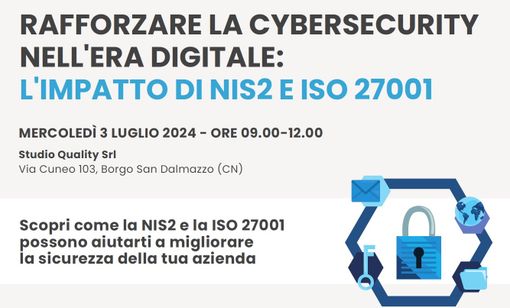 RAFFORZARE LA CYBERSECURITY NELL'ERA DIGITALE:
L'IMPATTO DI NIS2 E ISO 27001

MERCOLEDÌ 3 LUGLIO 2024 - ORE 09.00-12.00

Studio Quality Srl
Via Cuneo 103, Borgo San Dalmazzo (CN)

Scopri come la NIS2 e la ISO 27001 possono aiutarti a migliorare la sicurezza della tua azienda